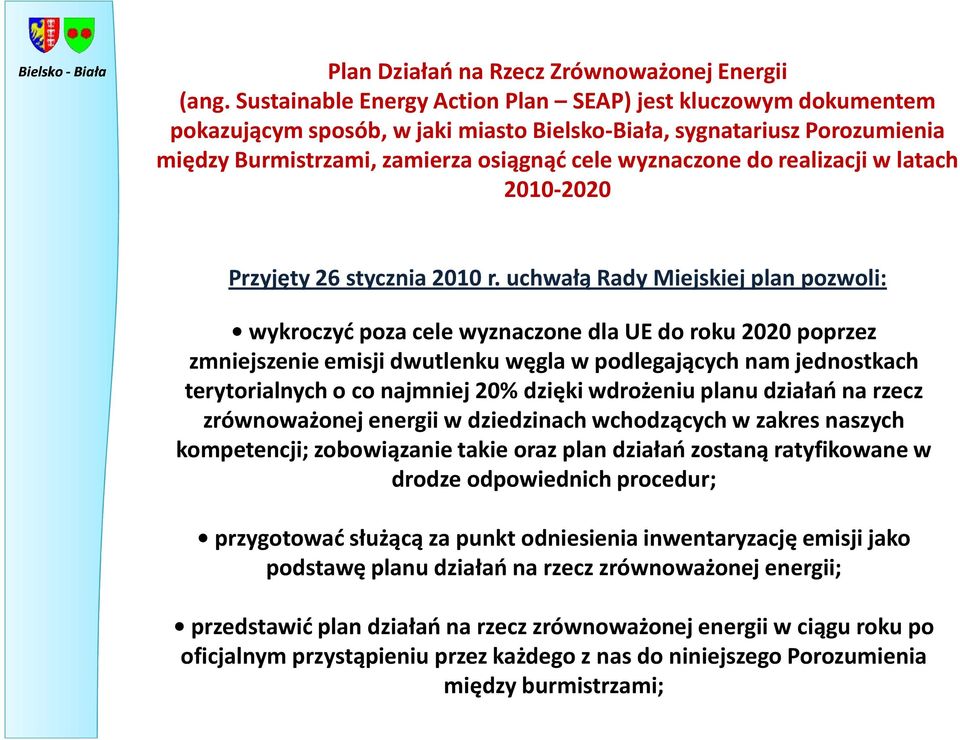 Bielsko - Biała

Plan Działań na Rzecz Zrównoważonej Energii (ang. Sustainable Energy Action Plan – SEAP) jest kluczowym dokumentem pokazującym sposób, w jaki miasto Bielsko-Biała, sygnatariusz Porozumienia między Burmistrzami, zamierza osiągnąć cele wyznaczone do realizacji w latach 2010-2020

Przyjęty 26 stycznia 2010 r. uchwałą Rady Miejskiej plan pozwoli:

• wykroczyć poza cele wyznaczone dla UE do roku 2020 poprzez zmniejszenie emisji dwutlenku węgla w podlegających nam jednostkach terytorialnych o co najmniej 20% dzięki wdrożeniu planu działań na rzecz zrównoważonej energii w dziedzinach wchodzących w zakres naszych kompetencji; zobowiązanie takie oraz plan działań zostaną ratyfikowane w drodze odpowiednich procedur;

• przygotować służącą za punkt odniesienia inwentaryzację emisji jako podstawę planu działań na rzecz zrównoważonej energii;

• przedstawić plan działań na rzecz zrównoważonej energii w ciągu roku po oficjalnym przystąpieniu przez każdego z nas do niniejszego Porozumienia między burmistrzami;